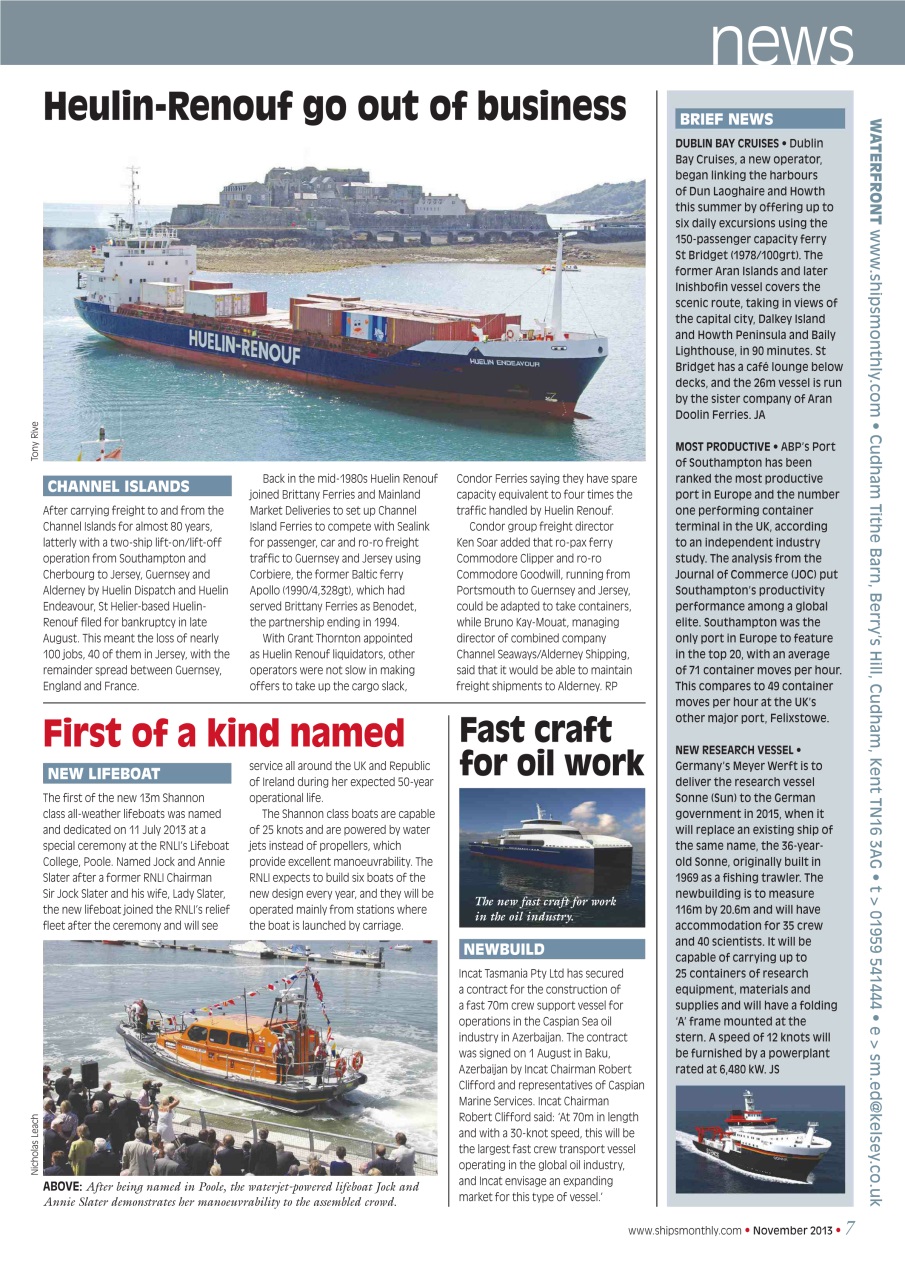 news

Heulin-Renouf go out of business

HUELIN-RENOUF

HUELIN ENDEAVOUR

Tony Rive

CHANNEL ISLANDS

After carrying freight to and from the Channel Islands for almost 80 years, latterly with a two-ship lift-on/lift-off operation from Southampton and Cherbourg to Jersey, Guernsey and Alderney by Huelin Dispatch and Huelin Endeavour, St Helier-based Huelin-Renouf filed for bankruptcy in late August. This meant the loss of nearly 100 jobs, 40 of them in Jersey, with the remainder spread between Guernsey, England and France.

Back in the mid-1980s Huelin Renouf joined Brittany Ferries and Mainland Market Deliveries to set up Channel Island Ferries to compete with Sealink for passenger, car and ro-ro freight traffic to Guernsey and Jersey using Corbiere, the former Baltic ferry Apollo (1990/4,328gt), which had served Brittany Ferries as Benodet, the partnership ending in 1994.

With Grant Thornton appointed as Huelin Renouf liquidators, other operators were not slow in making offers to take up the cargo slack, Condor Ferries saying they have spare capacity equivalent to four times the traffic handled by Huelin Renouf.

Condor group freight director Ken Soar added that ro-pax ferry Commodore Clipper and ro-ro Commodore Goodwill, running from Portsmouth to Guernsey and Jersey, could be adapted to take containers, while Bruno Kay-Mouat, managing director of combined company Channel Seaways/Alderney Shipping, said that it would be able to maintain freight shipments to Alderney. RP

First of a kind named

NEW LIFEBOAT

The first of the new 13m Shannon class all-weather lifeboats was named and dedicated on 11 July 2013 at a special ceremony at the RNLI's Lifeboat College, Poole. Named Jock and Annie Slater after a former RNLI Chairman Sir Jock Slater and his wife, Lady Slater, the new lifeboat joined the RNLI's relief fleet after the ceremony and will see service all around the UK and Republic of Ireland during her expected 50-year operational life.

The Shannon class boats are capable of 25 knots and are powered by water jets instead of propellers, which provide excellent manoeuvrability. The RNLI expects to build six boats of the new design every year, and they will be operated mainly from stations where the boat is launched by carriage.

Nicholas Leach

ABOVE: After being named in Poole, the waterjet-powered lifeboat Jock and Annie Slater demonstrates her manoeuvrability to the assembled crowd.

Fast craft for oil work

The new fast craft for work in the oil industry.

NEWBUILD

Incat Tasmania Pty Ltd has secured a contract for the construction of a fast 70m crew support vessel for operations in the Caspian Sea oil industry in Azerbaijan. The contract was signed on 1 August in Baku, Azerbaijan by Incat Chairman Robert Clifford and representatives of Caspian Marine Services. Incat Chairman Robert Clifford said: 'At 70m in length and with a 30-knot speed, this will be the largest fast crew transport vessel operating in the global oil industry, and Incat envisage an expanding market for this type of vessel.'

BRIEF NEWS

DUBLIN BAY CRUISES • Dublin Bay Cruises, a new operator, began linking the harbours of Dun Laoghaire and Howth this summer by offering up to six daily excursions using the 150-passenger capacity ferry St Bridget (1978/100grt). The former Aran Islands and later Inishbofin vessel covers the scenic route, taking in views of the capital city, Dalkey Island and Howth Peninsula and Baily Lighthouse, in 90 minutes. St Bridget has a café lounge below decks, and the 26m vessel is run by the sister company of Aran Doolin Ferries. JA

MOST PRODUCTIVE • ABP's Port of Southampton has been ranked the most productive port in Europe and the number one performing container terminal in the UK, according to an independent industry study. The analysis from the Journal of Commerce (JOC) put Southampton's productivity performance among a global elite. Southampton was the only port in Europe to feature in the top 20, with an average of 71 container moves per hour. This compares to 49 container moves per hour at the UK's other major port, Felixstowe.

NEW RESEARCH VESSEL • Germany's Meyer Werft is to deliver the research vessel Sonne (Sun) to the German government in 2015, when it will replace an existing ship of the same name, the 36-year-old Sonne, originally built in 1969 as a fishing trawler. The newbuilding is to measure 116m by 20.6m and will have accommodation for 35 crew and 40 scientists. It will be capable of carrying up to 25 containers of research equipment, materials and supplies and will have a folding 'A' frame mounted at the stern. A speed of 12 knots will be furnished by a powerplant rated at 6,480 kW. JS

WATERFRONT www.shipsmonthly.com • Cudham Tithe Barn, Berry's Hill, Cudham, Kent TN16 3AG • t > 01959 541444 • e > sm.ed@kelsey.co.uk

www.shipsmonthly.com • November 2013 • 7